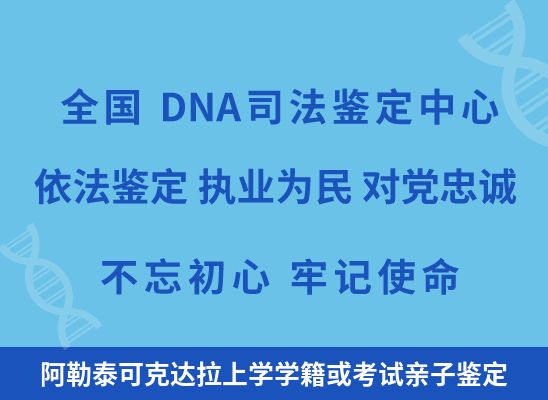 全国 DNA司法鉴定中心

依法鉴定 执业为民 对党忠诚

不忘初心 牢记使命

阿勒泰可克达拉上学学籍或考试亲子鉴定